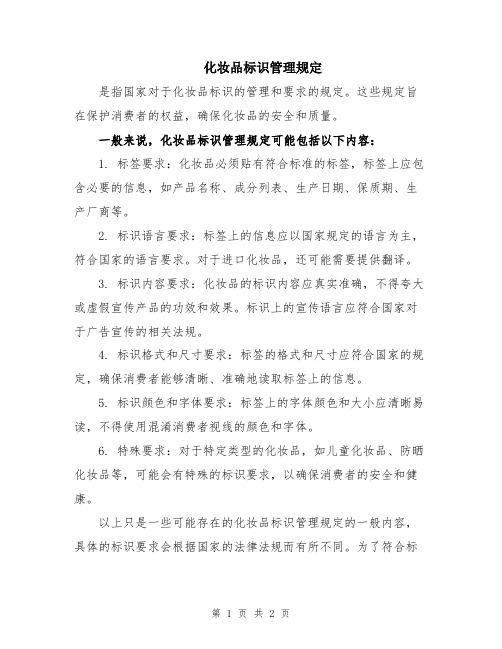 化妆品标识管理规定

是指国家对于化妆品标识的管理和要求的规定。这些规定旨在保护消费者的权益，确保化妆品的安全和质量。

一般来说，化妆品标识管理规定可能包括以下内容：

1. 标签要求：化妆品必须贴有符合标准的标签，标签上应包含必要的信息，如产品名称、成分列表、生产日期、保质期、生产厂商等。

2. 标识语言要求：标签上的信息应以国家规定的语言为主，符合国家的语言要求。对于进口化妆品，还可能需要提供翻译。

3. 标识内容要求：化妆品的标识内容应真实准确，不得夸大或虚假宣传产品的功效和效果。标识上的宣传语言应符合国家对于广告宣传的相关法规。

4. 标识格式和尺寸要求：标签的格式和尺寸应符合国家的规定，确保消费者能够清晰、准确地读取标签上的信息。

5. 标识颜色和字体要求：标签上的字体颜色和大小应清晰易读，不得使用混淆消费者视线的颜色和字体。

6. 特殊要求：对于特定类型的化妆品，如儿童化妆品、防晒化妆品等，可能会有特殊的标识要求，以确保消费者的安全和健康。

以上只是一些可能存在的化妆品标识管理规定的一般内容，具体的标识要求会根据国家的法律法规而有所不同。为了符合标

第 1 页 共 2 页